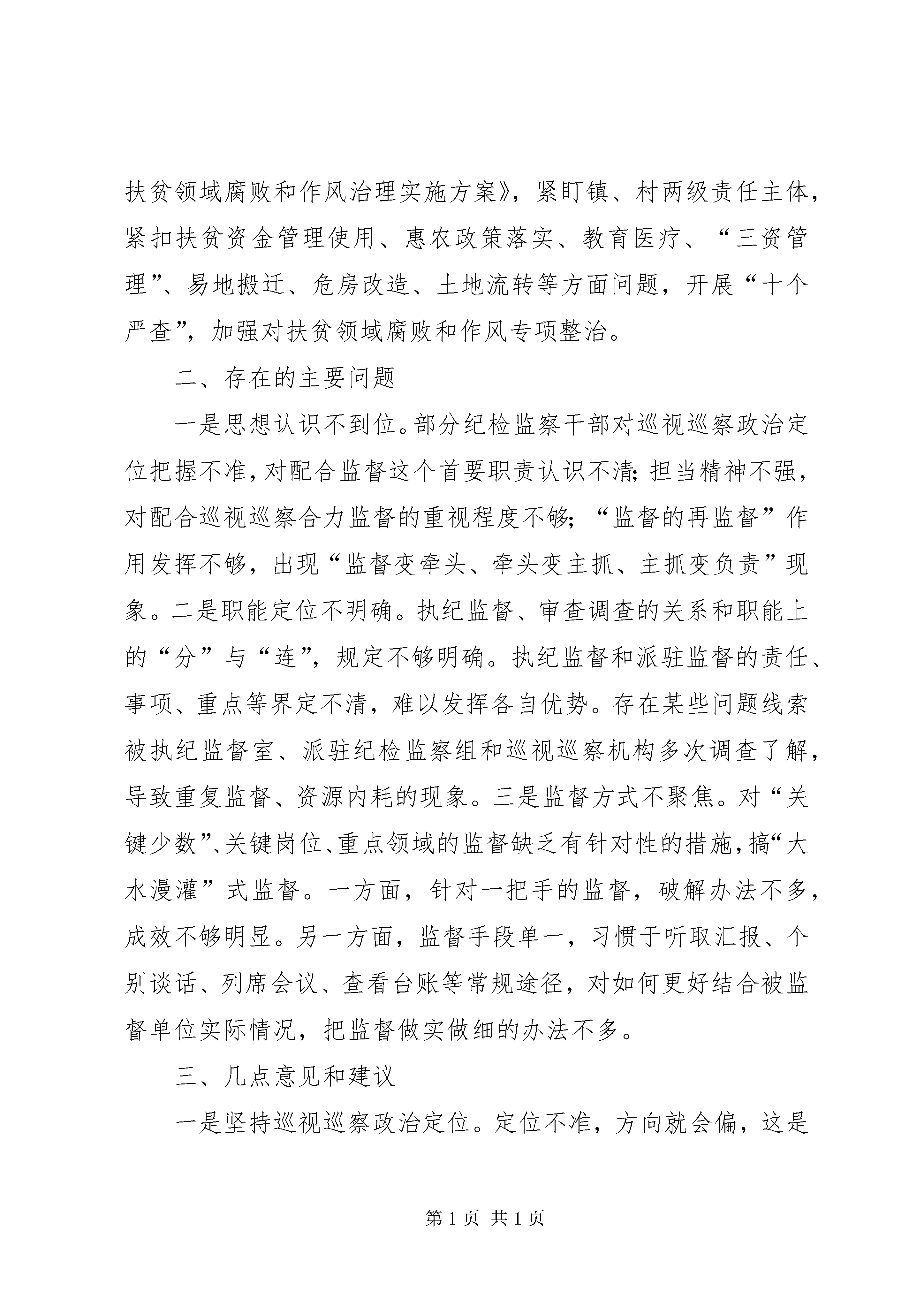 扶贫领域腐败和作风治理实施方案》，紧盯镇、村两级责任主体，紧扣扶贫资金管理使用、惠农政策落实、教育医疗、“三资管理”、易地搬迁、危房改造、土地流转等方面问题，开展“十个严查”，加强对扶贫领域腐败和作风专项整治。

二、存在的主要问题

一是思想认识不到位。部分纪检监察干部对巡视巡察政治定位把握不准，对配合监督这个首要职责认识不清；担当精神不强，对配合巡视巡察合力监督的重视程度不够；“监督的再监督”作用发挥不够，出现“监督变牵头、牵头变主抓、主抓变负责”现象。二是职能定位不明确。执纪监督、审查调查的关系和职能上的“分”与“连”，规定不够明确。执纪监督和派驻监督的责任、事项、重点等界定不清，难以发挥各自优势。存在某些问题线索被执纪监督室、派驻纪检监察组和巡视巡察机构多次调查了解，导致重复监督、资源内耗的现象。三是监督方式不聚焦。对“关键少数”、关键岗位、重点领域的监督缺乏有针对性的措施，搞“大水漫灌”式监督。一方面，针对一把手的监督，破解办法不多，成效不够明显。另一方面，监督手段单一，习惯于听取汇报、个别谈话、列席会议、查看台账等常规途径，对如何更好结合被监督单位实际情况，把监督做实做细的办法不多。

三、几点意见和建议

一是坚持巡视巡察政治定位。定位不准，方向就会偏，这是

第 1 页 共 1 页